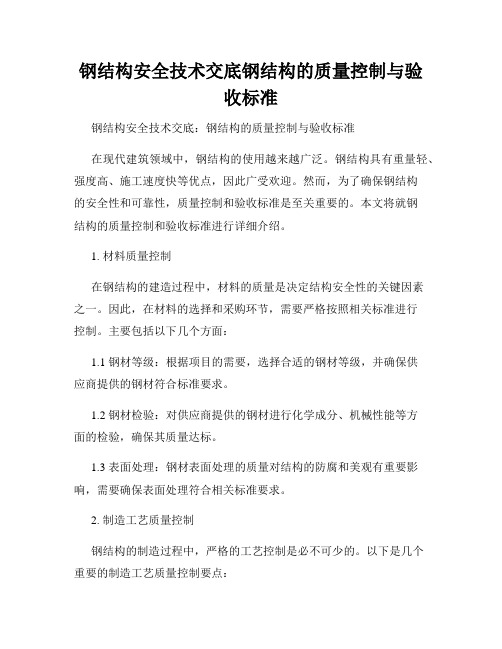 钢结构安全技术交底钢结构的质量控制与验收标准

钢结构安全技术交底：钢结构的质量控制与验收标准

在现代建筑领域中，钢结构的使用越来越广泛。钢结构具有重量轻、强度高、施工速度快等优点，因此广受欢迎。然而，为了确保钢结构的安全性和可靠性，质量控制和验收标准是至关重要的。本文将就钢结构的质量控制和验收标准进行详细介绍。

1. 材料质量控制

在钢结构的建造过程中，材料的质量是决定结构安全性的关键因素之一。因此，在材料的选择和采购环节，需要严格按照相关标准进行控制。主要包括以下几个方面：

1.1 钢材等级：根据项目的需要，选择合适的钢材等级，并确保供应商提供的钢材符合标准要求。

1.2 钢材检验：对供应商提供的钢材进行化学成分、机械性能等方面的检验，确保其质量达标。

1.3 表面处理：钢材表面处理的质量对结构的防腐和美观有重要影响，需要确保表面处理符合相关标准要求。

2. 制造工艺质量控制

钢结构的制造过程中，严格的工艺控制是必不可少的。以下是几个重要的制造工艺质量控制要点：